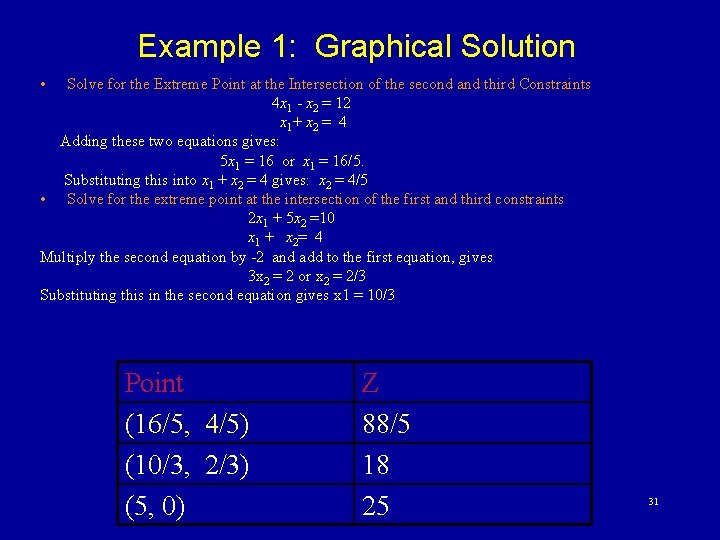 Example 1: Graphical Solution

• Solve for the Extreme Point at the Intersection of the second and third Constraints

$4x_1 - x_2 = 12$

$x_1 + x_2 = 4$

Adding these two equations gives:

$5x_1 = 16$ or $x_1 = 16/5$.

Substituting this into $x_1 + x_2 = 4$ gives: $x_2 = 4/5$

• Solve for the extreme point at the intersection of the first and third constraints

$2x_1 + 5x_2 = 10$

$x_1 + x_2 = 4$

Multiply the second equation by -2 and add to the first equation, gives

$3x_2 = 2$ or $x_2 = 2/3$

Substituting this in the second equation gives x1 = 10/3

| Point | Z |
|---|---|
| (16/5, 4/5) | 88/5 |
| (10/3, 2/3) | 18 |
| (5, 0) | 25 |

31